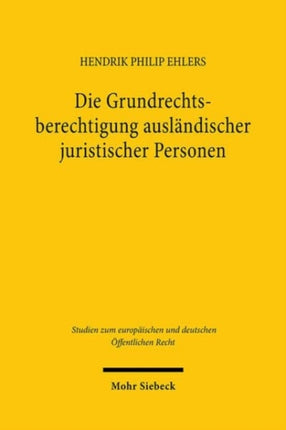 HENDRIK PHILIP EHLERS

Die Grundrechtsberechtigung ausländischer juristischer Personen

Studien zum europäischen und deutschen Öffentlichen Recht

Mohr Siebeck